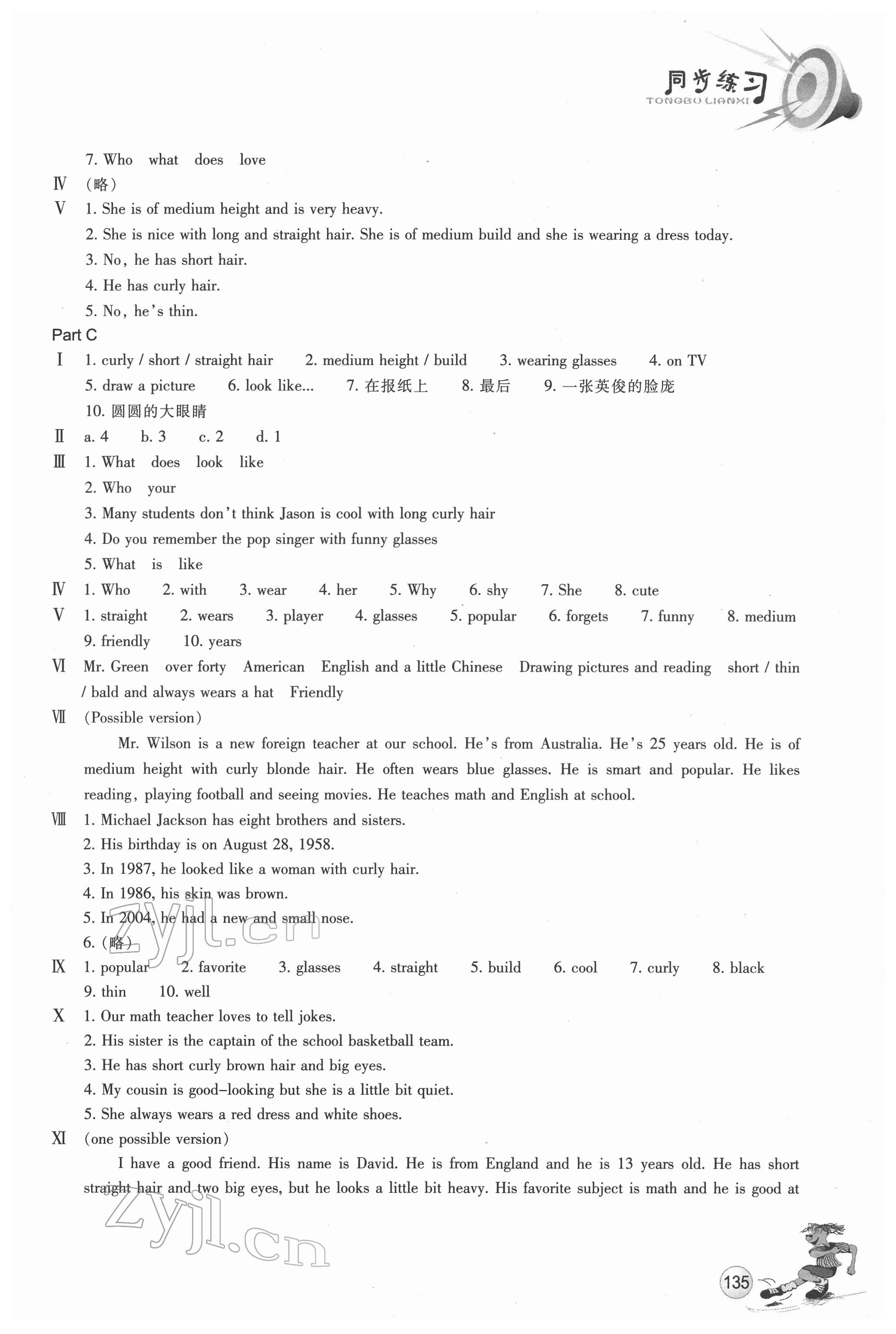 同步练习
TONGBU LIANXI

7. Who what does love
Ⅳ （略）
Ⅴ 1. She is of medium height and is very heavy.
2. She is nice with long and straight hair. She is of medium build and she is wearing a dress today.
3. No, he has short hair.
4. He has curly hair.
5. No, he's thin.
Part C
Ⅰ 1. curly / short / straight hair 2. medium height / build 3. wearing glasses 4. on TV
5. draw a picture 6. look like... 7. 在报纸上 8. 最后 9. 一张英俊的脸庞
10. 圆圆的大眼睛
Ⅱ a. 4 b. 3 c. 2 d. 1
Ⅲ 1. What does look like
2. Who your
3. Many students don't think Jason is cool with long curly hair
4. Do you remember the pop singer with funny glasses
5. What is like
Ⅳ 1. Who 2. with 3. wear 4. her 5. Why 6. shy 7. She 8. cute
Ⅴ 1. straight 2. wears 3. player 4. glasses 5. popular 6. forgets 7. funny 8. medium
9. friendly 10. years
Ⅵ Mr. Green over forty American English and a little Chinese Drawing pictures and reading short / thin / bald and always wears a hat Friendly
Ⅶ (Possible version)
Mr. Wilson is a new foreign teacher at our school. He's from Australia. He's 25 years old. He is of medium height with curly blonde hair. He often wears blue glasses. He is smart and popular. He likes reading, playing football and seeing movies. He teaches math and English at school.
Ⅷ 1. Michael Jackson has eight brothers and sisters.
2. His birthday is on August 28, 1958.
3. In 1987, he looked like a woman with curly hair.
4. In 1986, his skin was brown.
5. In 2004, he had a new and small nose.
6. (略)
Ⅸ 1. popular 2. favorite 3. glasses 4. straight 5. build 6. cool 7. curly 8. black
9. thin 10. well
Ⅹ 1. Our math teacher loves to tell jokes.
2. His sister is the captain of the school basketball team.
3. He has short curly brown hair and big eyes.
4. My cousin is good-looking but she is a little bit quiet.
5. She always wears a red dress and white shoes.
Ⅺ (one possible version)
I have a good friend. His name is David. He is from England and he is 13 years old. He has short straight hair and two big eyes, but he looks a little bit heavy. His favorite subject is math and he is good at

zyjl.cn
zyjl.cn
135